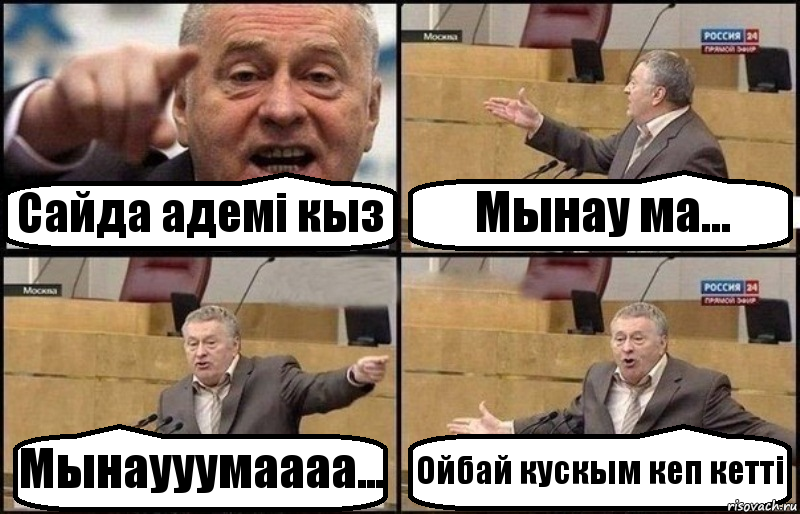 Сайда адемі кыз

Москва
РОССИЯ 24
ПРЯМОЙ ЭФИР
Мынау ма...

Москва
Мынаууумаааа...

РОССИЯ 24
ПРЯМОЙ ЭФИР
Ойбай кускым кеп кетті
risovach.ru